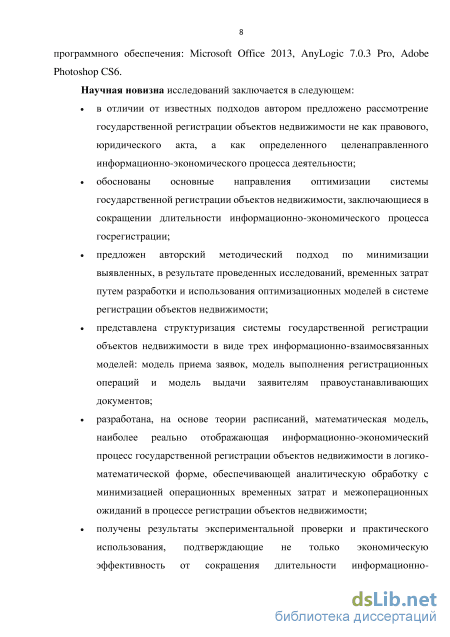 8

программного обеспечения: Microsoft Office 2013, AnyLogic 7.0.3 Pro, Adobe Photoshop CS6.

Научная новизна исследований заключается в следующем:

• в отличии от известных подходов автором предложено рассмотрение государственной регистрации объектов недвижимости не как правового, юридического акта, а как определенного целенаправленного информационно-экономического процесса деятельности;

• обоснованы основные направления оптимизации системы государственной регистрации объектов недвижимости, заключающиеся в сокращении длительности информационно-экономического процесса госрегистрации;

• предложен авторский методический подход по минимизации выявленных, в результате проведенных исследований, временных затрат путем разработки и использования оптимизационных моделей в системе регистрации объектов недвижимости;

• представлена структуризация системы государственной регистрации объектов недвижимости в виде трех информационно-взаимосвязанных моделей: модель приема заявок, модель выполнения регистрационных операций и модель выдачи заявителям правоустанавливающих документов;

• разработана, на основе теории расписаний, математическая модель, наиболее реально отображающая информационно-экономический процесс государственной регистрации объектов недвижимости в логико-математической форме, обеспечивающей аналитическую обработку с минимизацией операционных временных затрат и межоперационных ожиданий в процессе регистрации объектов недвижимости;

• получены результаты экспериментальной проверки и практического использования, подтверждающие не только экономическую эффективность от сокращения длительности информационно-

dsLib.net
библиотека диссертаций